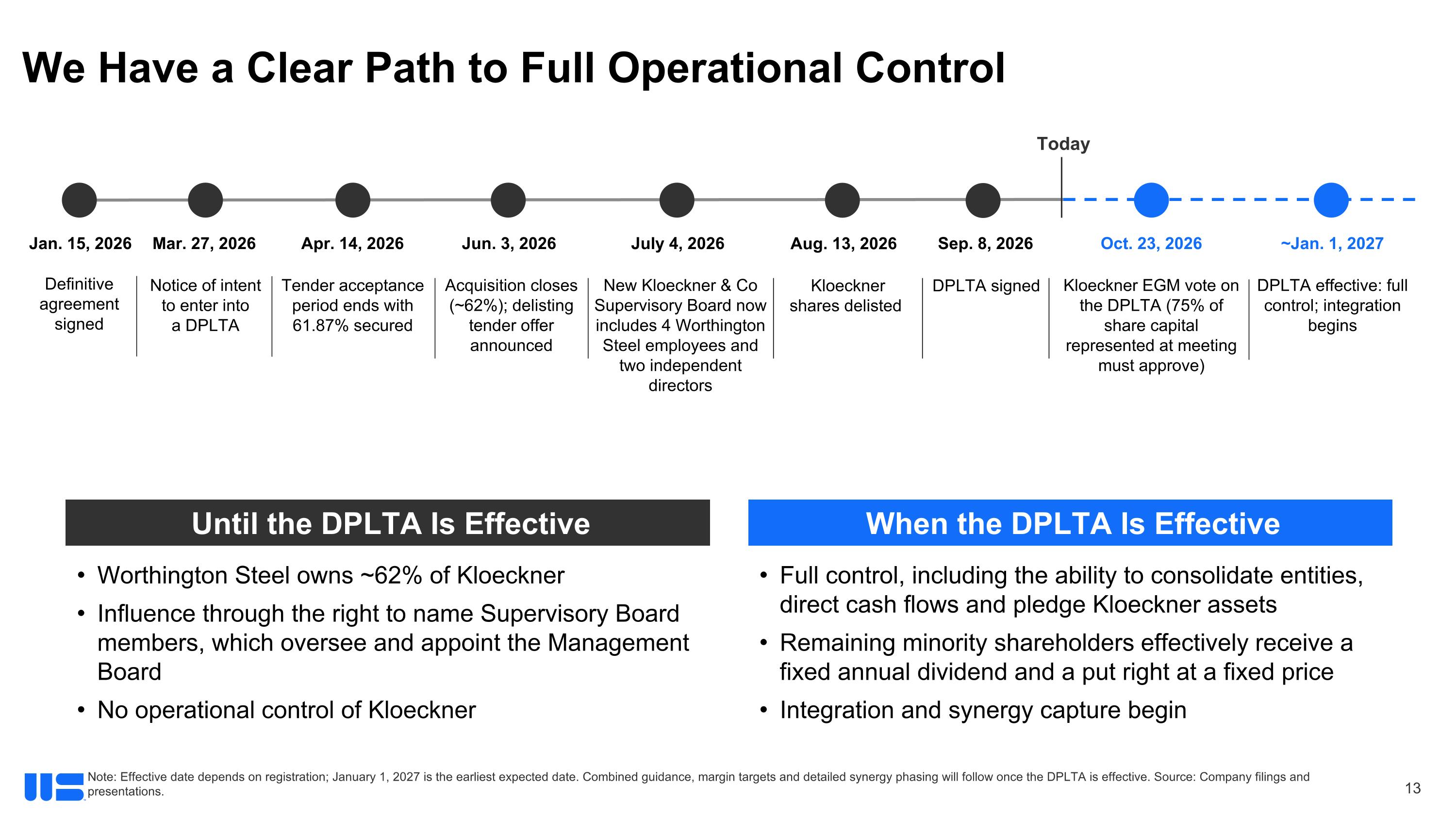 We Have a Clear Path to Full Operational Control

Today

Jan. 15, 2026
Definitive agreement signed

Mar. 27, 2026
Notice of intent to enter into a DPLTA

Apr. 14, 2026
Tender acceptance period ends with 61.87% secured

Jun. 3, 2026
Acquisition closes (~62%); delisting tender offer announced

July 4, 2026
New Kloeckner & Co Supervisory Board now includes 4 Worthington Steel employees and two independent directors

Aug. 13, 2026
Kloeckner shares delisted

Sep. 8, 2026
DPLTA signed

Oct. 23, 2026
Kloeckner EGM vote on the DPLTA (75% of share capital represented at meeting must approve)

~Jan. 1, 2027
DPLTA effective: full control; integration begins

Until the DPLTA Is Effective

• Worthington Steel owns ~62% of Kloeckner
• Influence through the right to name Supervisory Board members, which oversee and appoint the Management Board
• No operational control of Kloeckner

When the DPLTA Is Effective

• Full control, including the ability to consolidate entities, direct cash flows and pledge Kloeckner assets
• Remaining minority shareholders effectively receive a fixed annual dividend and a put right at a fixed price
• Integration and synergy capture begin

Note: Effective date depends on registration; January 1, 2027 is the earliest expected date. Combined guidance, margin targets and detailed synergy phasing will follow once the DPLTA is effective. Source: Company filings and presentations.

13